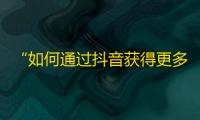 “如何通过抖音获得更多